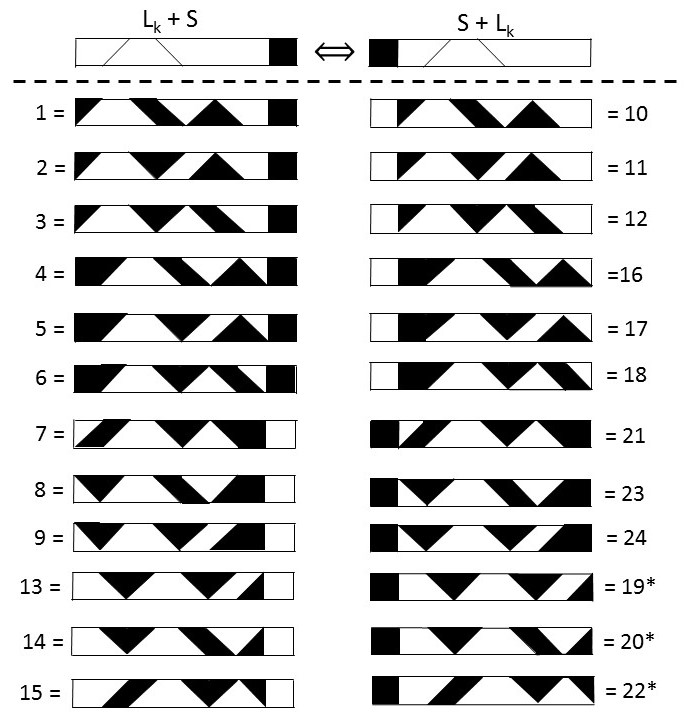 $L_k + S$ $\Leftrightarrow$ $S + L_k$

1 = = 10

2 = = 11

3 = = 12

4 = =16

5 = = 17

6 = = 18

7 = = 21

8 = = 23

9 = = 24

13 = = 19*

14 = = 20*

15 = = 22*